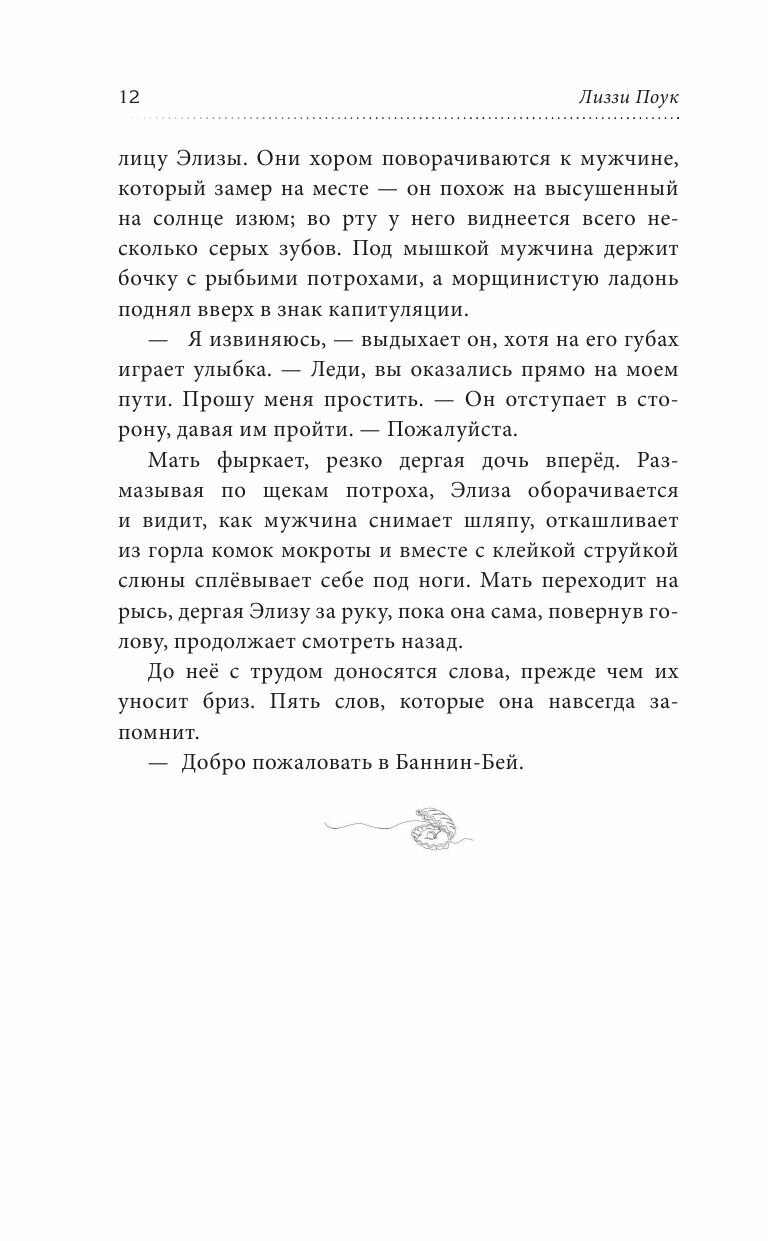 12 Лиззи Поук

лицу Элизы. Они хором поворачиваются к мужчине, который замер на месте — он похож на высушенный на солнце изюм; во рту у него виднеется всего несколько серых зубов. Под мышкой мужчина держит бочку с рыбьими потрохами, а морщинистую ладонь поднял вверх в знак капитуляции.

— Я извиняюсь, — выдыхает он, хотя на его губах играет улыбка. — Леди, вы оказались прямо на моем пути. Прошу меня простить. — Он отступает в сторону, давая им пройти. — Пожалуйста.

Мать фыркает, резко дергая дочь вперёд. Размазывая по щекам потроха, Элиза оборачивается и видит, как мужчина снимает шляпу, откашливает из горла комок мокроты и вместе с клейкой струйкой слюны сплёвывает себе под ноги. Мать переходит на рысь, дергая Элизу за руку, пока она сама, повернув голову, продолжает смотреть назад.

До неё с трудом доносятся слова, прежде чем их уносит бриз. Пять слов, которые она навсегда запомнит.

— Добро пожаловать в Баннин-Бей.